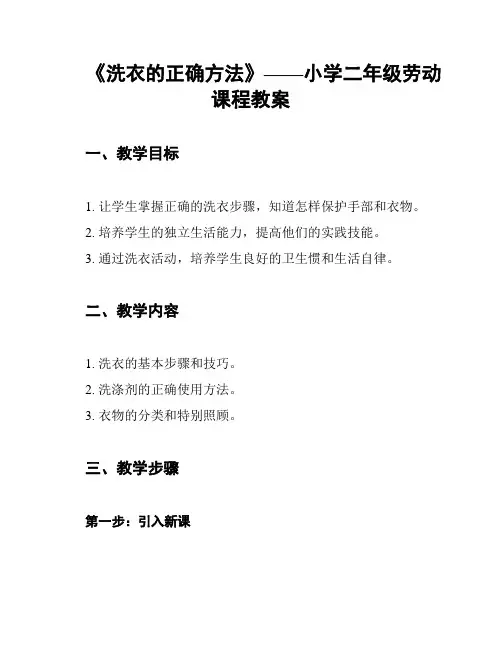 《洗衣的正确方法》——小学二年级劳动课程教案

一、教学目标

1. 让学生掌握正确的洗衣步骤，知道怎样保护手部和衣物。
2. 培养学生的独立生活能力，提高他们的实践技能。
3. 通过洗衣活动，培养学生良好的卫生惯和生活自律。

二、教学内容

1. 洗衣的基本步骤和技巧。
2. 洗涤剂的正确使用方法。
3. 衣物的分类和特别照顾。

三、教学步骤

第一步：引入新课